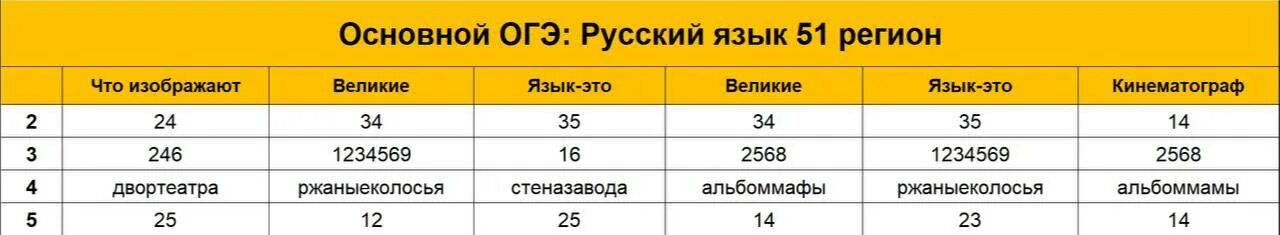 Основной ОГЭ: Русский язык 51 регион

|   | Что изображают | Великие | Язык-это | Великие | Язык-это | Кинематограф |
|---|---|---|---|---|---|---|
| 2 | 24 | 34 | 35 | 34 | 35 | 14 |
| 3 | 246 | 1234569 | 16 | 2568 | 1234569 | 2568 |
| 4 | двортеатра | ржаныеколосья | стеназавода | альбоммафы | ржаныеколосья | альбоммамы |
| 5 | 25 | 12 | 25 | 14 | 23 | 14 |